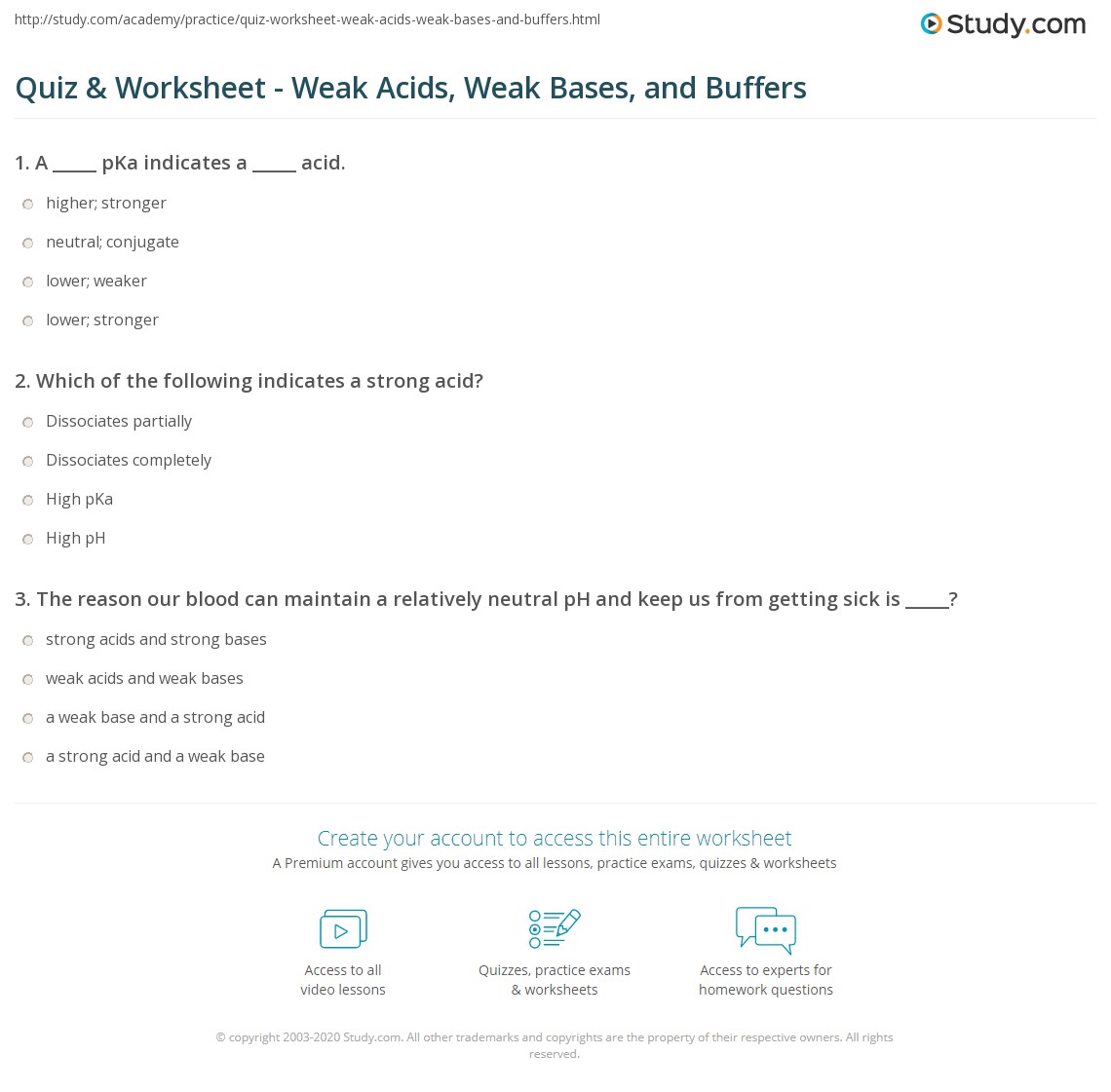 http://study.com/academy/practice/quiz-worksheet-weak-acids-weak-bases-and-buffers.html

Study.com

Quiz & Worksheet - Weak Acids, Weak Bases, and Buffers

1. A _____ pKa indicates a _____ acid.

higher; stronger

neutral; conjugate

lower; weaker

lower; stronger

2. Which of the following indicates a strong acid?

Dissociates partially

Dissociates completely

High pKa

High pH

3. The reason our blood can maintain a relatively neutral pH and keep us from getting sick is _____?

strong acids and strong bases

weak acids and weak bases

a weak base and a strong acid

a strong acid and a weak base

Create your account to access this entire worksheet

A Premium account gives you access to all lessons, practice exams, quizzes & worksheets

Access to all video lessons

Quizzes, practice exams & worksheets

Access to experts for homework questions

© copyright 2003-2020 Study.com. All other trademarks and copyrights are the property of their respective owners. All rights reserved.